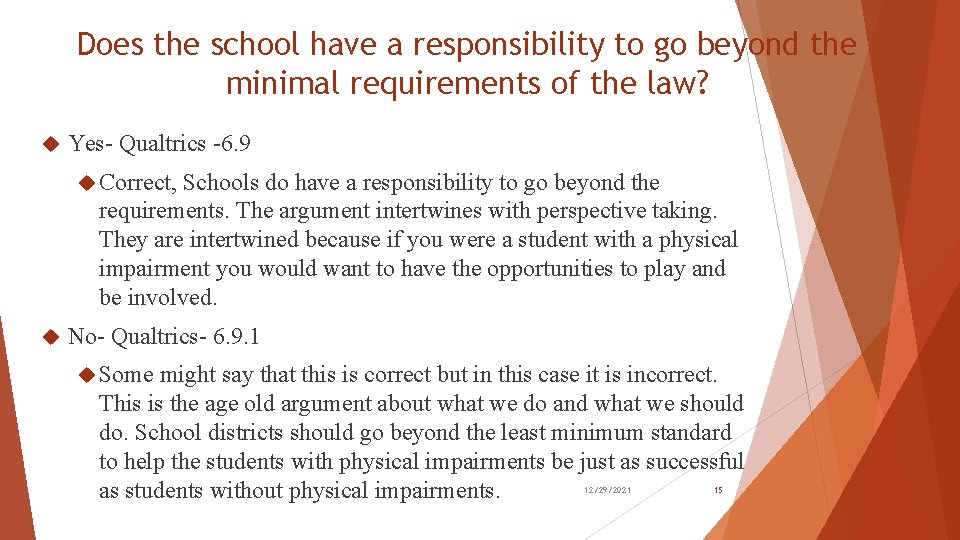 Does the school have a responsibility to go beyond the minimal requirements of the law?

Yes- Qualtrics -6.9

Correct, Schools do have a responsibility to go beyond the requirements. The argument intertwines with perspective taking. They are intertwined because if you were a student with a physical impairment you would want to have the opportunities to play and be involved.

No- Qualtrics- 6.9.1

Some might say that this is correct but in this case it is incorrect. This is the age old argument about what we do and what we should do. School districts should go beyond the least minimum standard to help the students with physical impairments be just as successful as students without physical impairments.

12/29/2021

15